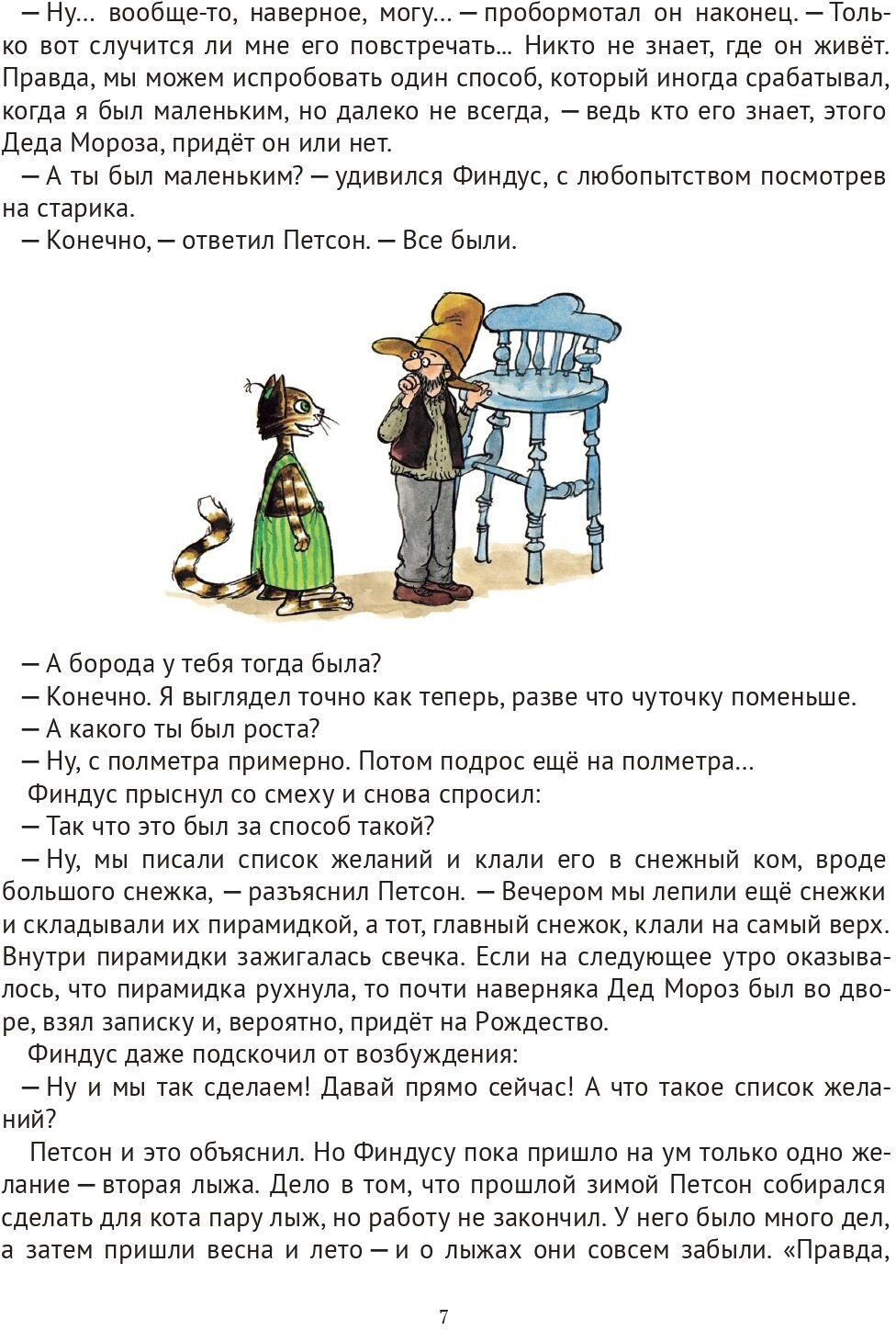 — Ну... вообще-то, наверное, могу... — пробормотал он наконец. — Только вот случится ли мне его повстречать... Никто не знает, где он живёт. Правда, мы можем испробовать один способ, который иногда срабатывал, когда я был маленьким, но далеко не всегда, — ведь кто его знает, этого Деда Мороза, придёт он или нет.

— А ты был маленьким? — удивился Финдус, с любопытством посмотрев на старика.

— Конечно, — ответил Петсон. — Все были.

— А борода у тебя тогда была?

— Конечно. Я выглядел точно как теперь, разве что чуточку поменьше.

— А какого ты был роста?

— Ну, с полметра примерно. Потом подрос ещё на полметра...

Финдус прыснул со смеху и снова спросил:

— Так что это был за способ такой?

— Ну, мы писали список желаний и клали его в снежный ком, вроде большого снежка, — разъяснил Петсон. — Вечером мы лепили ещё снежки и складывали их пирамидкой, а тот, главный снежок, клали на самый верх. Внутри пирамидки зажигалась свечка. Если на следующее утро оказывалось, что пирамидка рухнула, то почти наверняка Дед Мороз был во дворе, взял записку и, вероятно, придёт на Рождество.

Финдус даже подскочил от возбуждения:

— Ну и мы так сделаем! Давай прямо сейчас! А что такое список желаний?

Петсон и это объяснил. Но Финдусу пока пришло на ум только одно желание — вторая лыжа. Дело в том, что прошлой зимой Петсон собирался сделать для кота пару лыж, но работу не закончил. У него было много дел, а затем пришли весна и лето — и о лыжах они совсем забыли. «Правда,

7